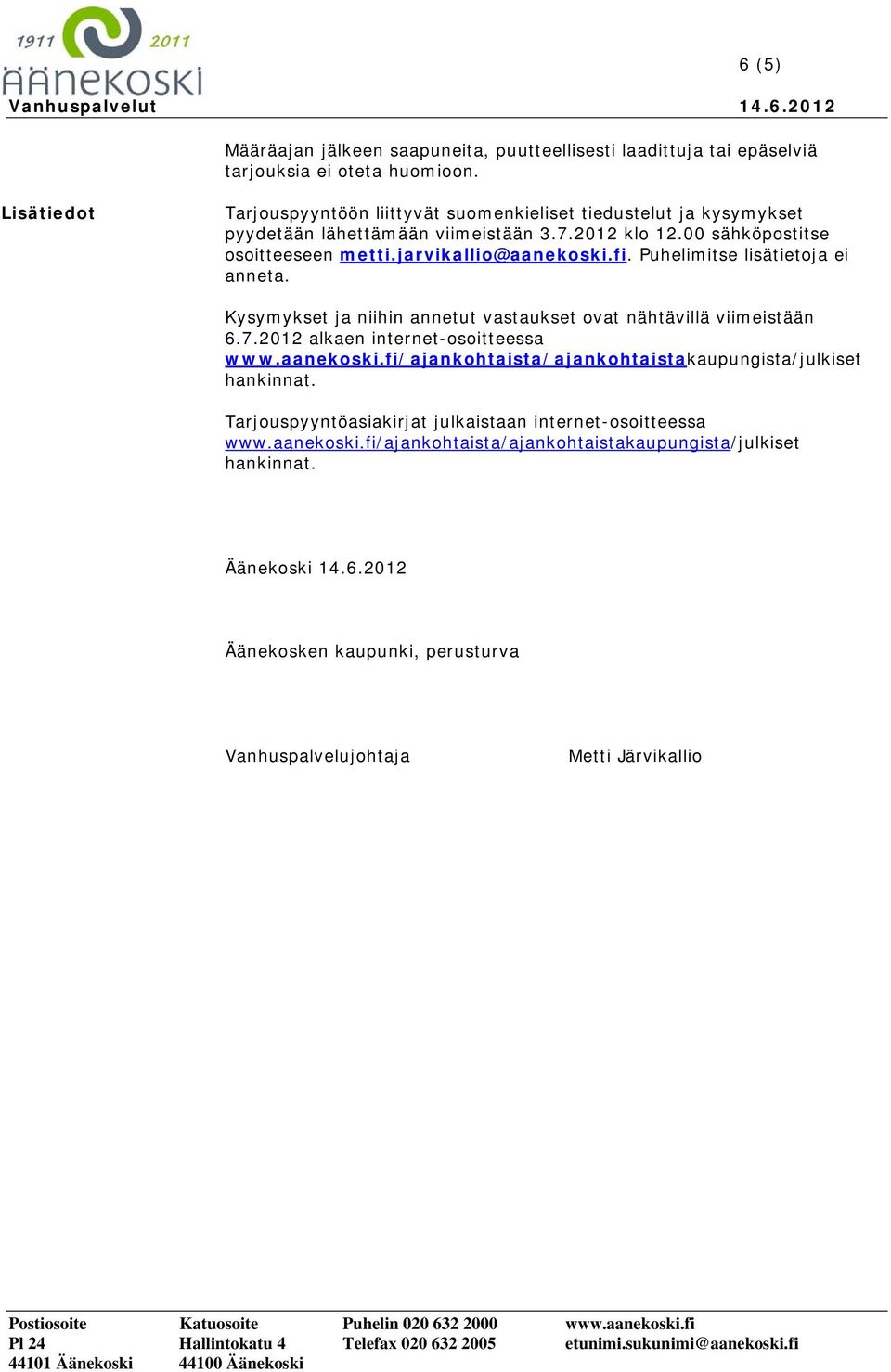 1911 2011
ÄÄNEKOSKI
Vanhuspalvelut

6 (5)

14.6.2012

Määräajan jälkeen saapuneita, puutteellisesti laadittuja tai epäselviä tarjouksia ei oteta huomioon.

Lisätiedot

Tarjouspyyntöön liittyvät suomenkieliset tiedustelut ja kysymykset pyydetään lähettämään viimeistään 3.7.2012 klo 12.00 sähköpostitse osoitteeseen metti.jarvikallio@aanekoski.fi. Puhelimitse lisätietoja ei anneta.

Kysymykset ja niihin annetut vastaukset ovat nähtävillä viimeistään 6.7.2012 alkaen internet-osoitteessa www.aanekoski.fi/ajankohtaista/ajankohtaistakaupungista/julkiset hankinnat.

Tarjouspyyntöasiakirjat julkaistaan internet-osoitteessa www.aanekoski.fi/ajankohtaista/ajankohtaistakaupungista/julkiset hankinnat.

Äänekoski 14.6.2012

Äänekosken kaupunki, perusturva

Vanhuspalvelujohtaja

Metti Järvikallio

Postiosoite
Pl 24
44101 Äänekoski

Katuosoite
Hallintokatu 4
44100 Äänekoski

Puhelin 020 632 2000
Telefax 020 632 2005

www.aanekoski.fi
etunimi.sukunimi@aanekoski.fi